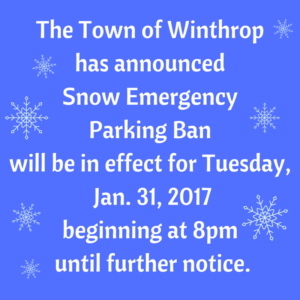 The Town of Winthrop
has announced
Snow Emergency
Parking Ban
will be in effect for Tuesday,
Jan. 31, 2017
beginning at 8pm
until further notice.